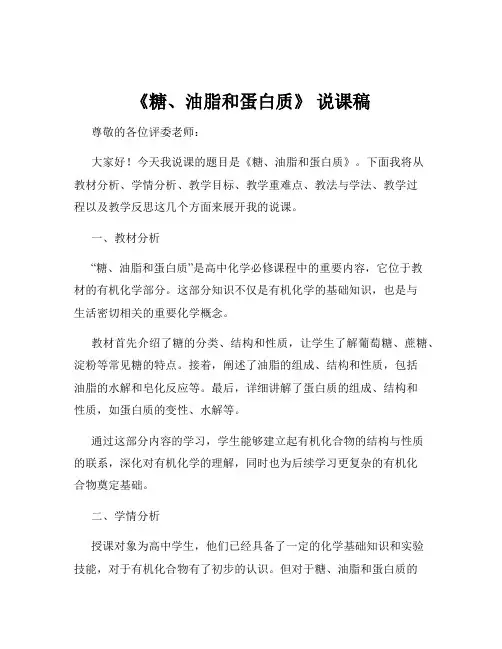 《糖、油脂和蛋白质》 说课稿

尊敬的各位评委老师：

大家好！今天我说课的题目是《糖、油脂和蛋白质》。下面我将从教材分析、学情分析、教学目标、教学重难点、教法与学法、教学过程以及教学反思这几个方面来展开我的说课。

一、教材分析

“糖、油脂和蛋白质”是高中化学必修课程中的重要内容，它位于教材的有机化学部分。这部分知识不仅是有机化学的基础知识，也是与生活密切相关的重要化学概念。

教材首先介绍了糖的分类、结构和性质，让学生了解葡萄糖、蔗糖、淀粉等常见糖的特点。接着，阐述了油脂的组成、结构和性质，包括油脂的水解和皂化反应等。最后，详细讲解了蛋白质的组成、结构和性质，如蛋白质的变性、水解等。

通过这部分内容的学习，学生能够建立起有机化合物的结构与性质的联系，深化对有机化学的理解，同时也为后续学习更复杂的有机化合物奠定基础。

二、学情分析

授课对象为高中学生，他们已经具备了一定的化学基础知识和实验技能，对于有机化合物有了初步的认识。但对于糖、油脂和蛋白质的